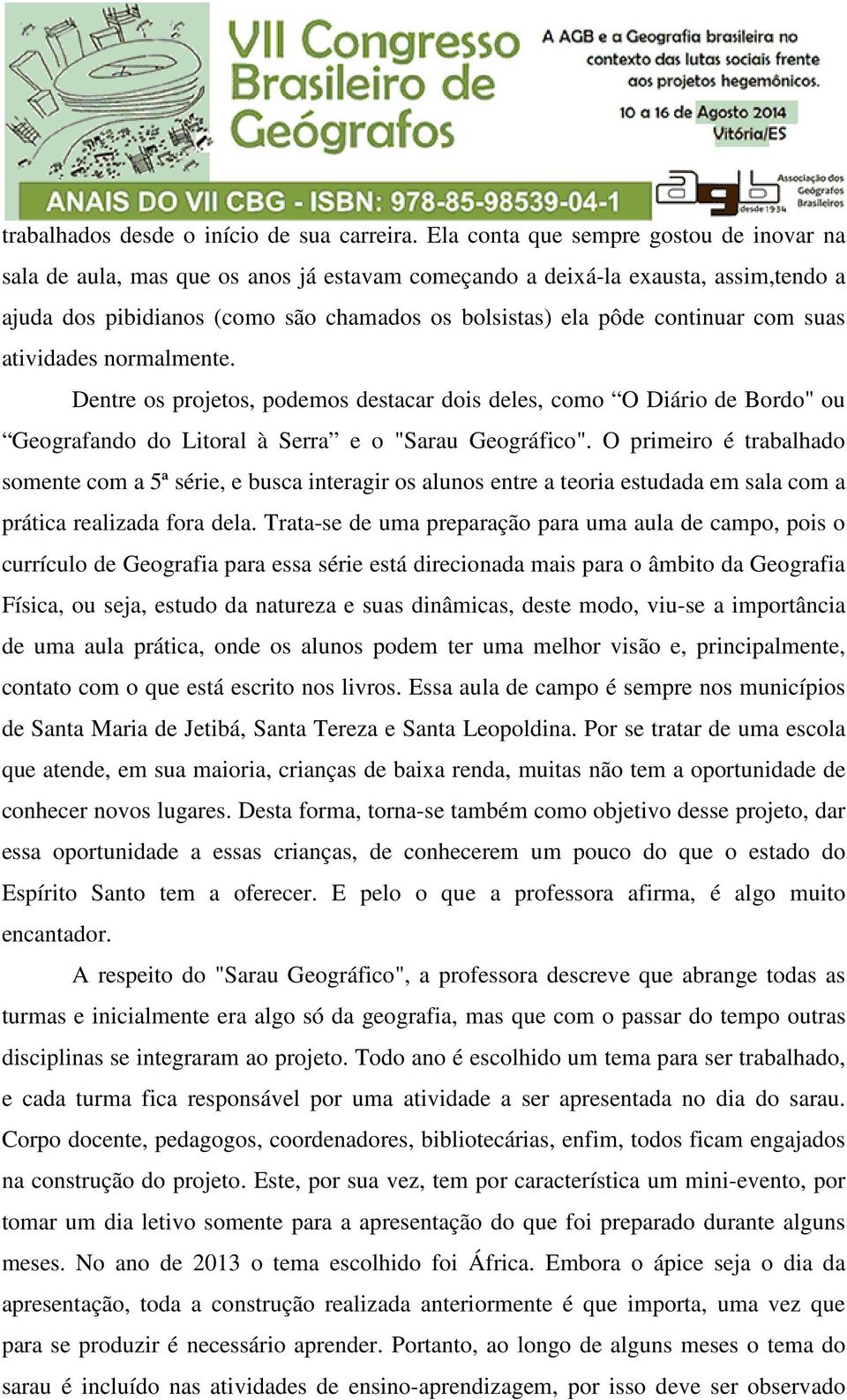 VII Congresso Brasileiro de Geógrafos

A AGB e a Geografia brasileira no contexto das lutas sociais frente aos projetos hegemônicos.

10 a 16 de Agosto 2014
Vitória/ES

ANAIS DO VII CBG - ISBN: 978-85-98539-04-1

agb Associação dos Geógrafos Brasileiros desde 1934

trabalhados desde o início de sua carreira. Ela conta que sempre gostou de inovar na sala de aula, mas que os anos já estavam começando a deixá-la exausta, assim,tendo a ajuda dos pibidianos (como são chamados os bolsistas) ela pôde continuar com suas atividades normalmente.

Dentre os projetos, podemos destacar dois deles, como “O Diário de Bordo" ou “Geografando do Litoral à Serra” e o "Sarau Geográfico". O primeiro é trabalhado somente com a 5ª série, e busca interagir os alunos entre a teoria estudada em sala com a prática realizada fora dela. Trata-se de uma preparação para uma aula de campo, pois o currículo de Geografia para essa série está direcionada mais para o âmbito da Geografia Física, ou seja, estudo da natureza e suas dinâmicas, deste modo, viu-se a importância de uma aula prática, onde os alunos podem ter uma melhor visão e, principalmente, contato com o que está escrito nos livros. Essa aula de campo é sempre nos municípios de Santa Maria de Jetibá, Santa Tereza e Santa Leopoldina. Por se tratar de uma escola que atende, em sua maioria, crianças de baixa renda, muitas não tem a oportunidade de conhecer novos lugares. Desta forma, torna-se também como objetivo desse projeto, dar essa oportunidade a essas crianças, de conhecerem um pouco do que o estado do Espírito Santo tem a oferecer. E pelo o que a professora afirma, é algo muito encantador.

A respeito do "Sarau Geográfico", a professora descreve que abrange todas as turmas e inicialmente era algo só da geografia, mas que com o passar do tempo outras disciplinas se integraram ao projeto. Todo ano é escolhido um tema para ser trabalhado, e cada turma fica responsável por uma atividade a ser apresentada no dia do sarau. Corpo docente, pedagogos, coordenadores, bibliotecárias, enfim, todos ficam engajados na construção do projeto. Este, por sua vez, tem por característica um mini-evento, por tomar um dia letivo somente para a apresentação do que foi preparado durante alguns meses. No ano de 2013 o tema escolhido foi África. Embora o ápice seja o dia da apresentação, toda a construção realizada anteriormente é que importa, uma vez que para se produzir é necessário aprender. Portanto, ao longo de alguns meses o tema do sarau é incluído nas atividades de ensino-aprendizagem, por isso deve ser observado